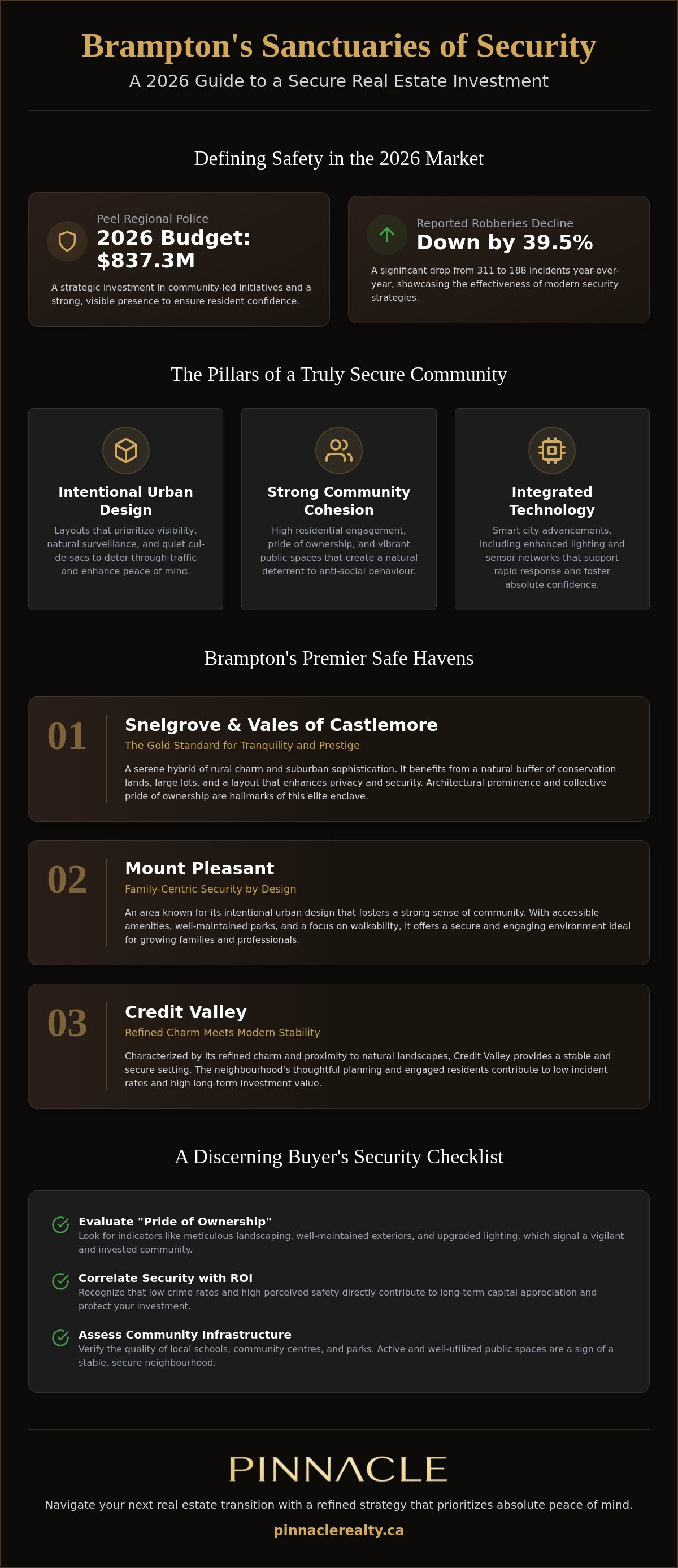 Brampton's Sanctuaries of Security

A 2026 Guide to a Secure Real Estate Investment

Defining Safety in the 2026 Market

Peel Regional Police

2026 Budget: $837.3M

A strategic investment in community-led initiatives and a strong, visible presence to ensure resident confidence.

Reported Robberies Decline

Down by 39.5%

A significant drop from 311 to 188 incidents year-over-year, showcasing the effectiveness of modern security strategies.

The Pillars of a Truly Secure Community

Intentional Urban Design

Layouts that prioritize visibility, natural surveillance, and quiet cul-de-sacs to deter through-traffic and enhance peace of mind.

Strong Community Cohesion

High residential engagement, pride of ownership, and vibrant public spaces that create a natural deterrent to anti-social behaviour.

Integrated Technology

Smart city advancements, including enhanced lighting and sensor networks that support rapid response and foster absolute confidence.

Brampton's Premier Safe Havens

01

Snelgrove & Vales of Castlemore

The Gold Standard for Tranquility and Prestige

A serene hybrid of rural charm and suburban sophistication. It benefits from a natural buffer of conservation lands, large lots, and a layout that enhances privacy and security. Architectural prominence and collective pride of ownership are hallmarks of this elite enclave.

02

Mount Pleasant

Family-Centric Security by Design

An area known for its intentional urban design that fosters a strong sense of community. With accessible amenities, well-maintained parks, and a focus on walkability, it offers a secure and engaging environment ideal for growing families and professionals.

03

Credit Valley

Refined Charm Meets Modern Stability

Characterized by its refined charm and proximity to natural landscapes, Credit Valley provides a stable and secure setting. The neighbourhood's thoughtful planning and engaged residents contribute to low incident rates and high long-term investment value.

A Discerning Buyer's Security Checklist

Evaluate "Pride of Ownership"
Look for indicators like meticulous landscaping, well-maintained exteriors, and upgraded lighting, which signal a vigilant and invested community.

Correlate Security with ROI
Recognize that low crime rates and high perceived safety directly contribute to long-term capital appreciation and protect your investment.

Assess Community Infrastructure
Verify the quality of local schools, community centres, and parks. Active and well-utilized public spaces are a sign of a stable, secure neighbourhood.

PINNACLE

Navigate your next real estate transition with a refined strategy that prioritizes absolute peace of mind.

pinnaclerealty.ca